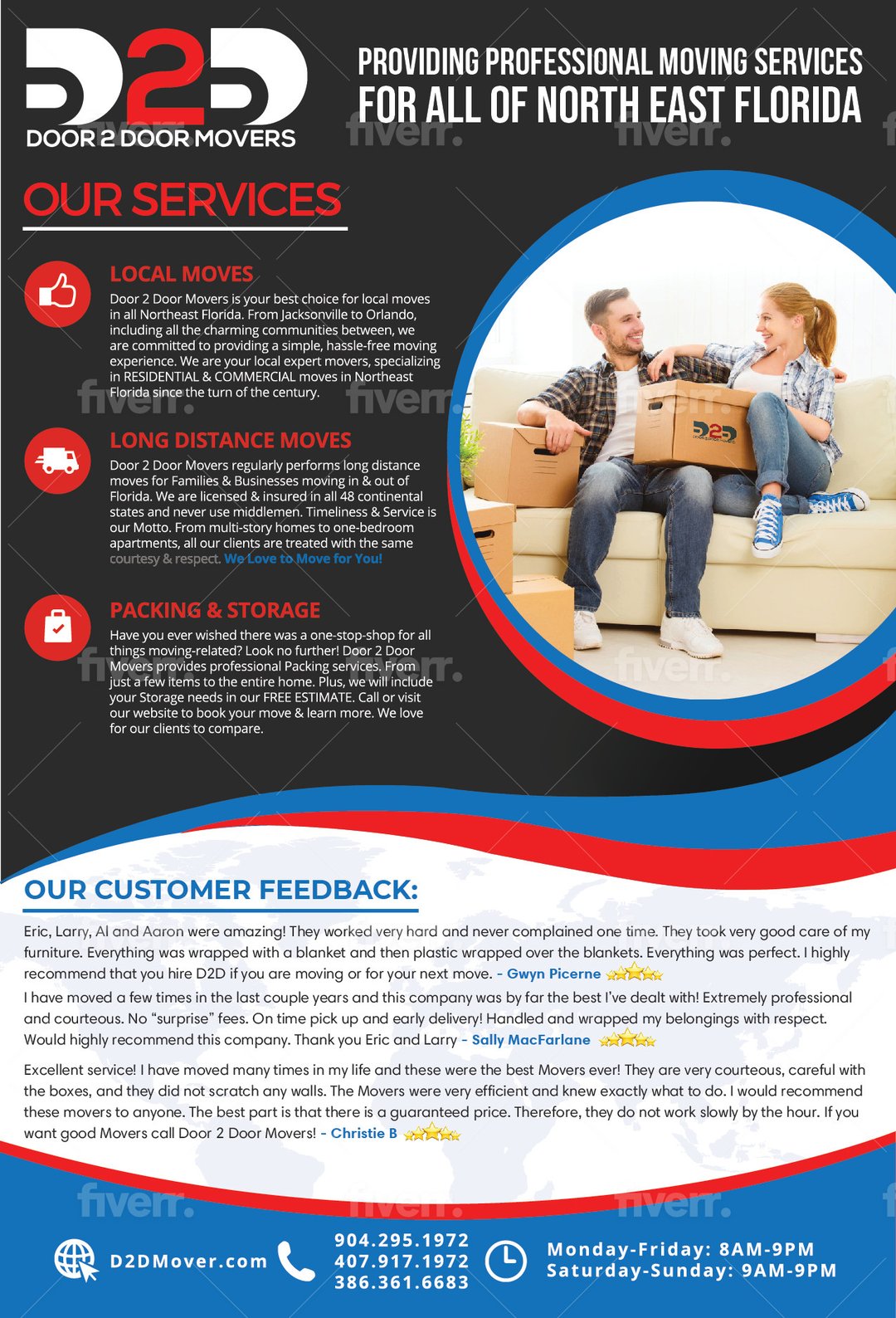 D2D
DOOR 2 DOOR MOVERS

PROVIDING PROFESSIONAL MOVING SERVICES
FOR ALL OF NORTH EAST FLORIDA

fiverr.

OUR SERVICES

LOCAL MOVES

Door 2 Door Movers is your best choice for local moves in all Northeast Florida. From Jacksonville to Orlando, including all the charming communities between, we are committed to providing a simple, hassle-free moving experience. We are your local expert movers, specializing in RESIDENTIAL & COMMERCIAL moves in Northeast Florida since the turn of the century.

LONG DISTANCE MOVES

Door 2 Door Movers regularly performs long distance moves for Families & Businesses moving in & out of Florida. We are licensed & insured in all 48 continental states and never use middlemen. Timeliness & Service is our Motto. From multi-story homes to one-bedroom apartments, all our clients are treated with the same courtesy & respect. We Love to Move for You!

PACKING & STORAGE

Have you ever wished there was a one-stop-shop for all things moving-related? Look no further! Door 2 Door Movers provides professional Packing services. From just a few items to the entire home. Plus, we will include your Storage needs in our FREE ESTIMATE. Call or visit our website to book your move & learn more. We love for our clients to compare.

D2D

OUR CUSTOMER FEEDBACK:

Eric, Larry, Al and Aaron were amazing! They worked very hard and never complained one time. They took very good care of my furniture. Everything was wrapped with a blanket and then plastic wrapped over the blankets. Everything was perfect. I highly recommend that you hire D2D if you are moving or for your next move. - Gwyn Picerne

I have moved a few times in the last couple years and this company was by far the best I've dealt with! Extremely professional and courteous. No "surprise" fees. On time pick up and early delivery! Handled and wrapped my belongings with respect. Would highly recommend this company. Thank you Eric and Larry - Sally MacFarlane

Excellent service! I have moved many times in my life and these were the best Movers ever! They are very courteous, careful with the boxes, and they did not scratch any walls. The Movers were very efficient and knew exactly what to do. I would recommend these movers to anyone. The best part is that there is a guaranteed price. Therefore, they do not work slowly by the hour. If you want good Movers call Door 2 Door Movers! - Christie B

D2DMover.com
904.295.1972
407.917.1972
386.361.6683
Monday-Friday: 8AM-9PM
Saturday-Sunday: 9AM-9PM